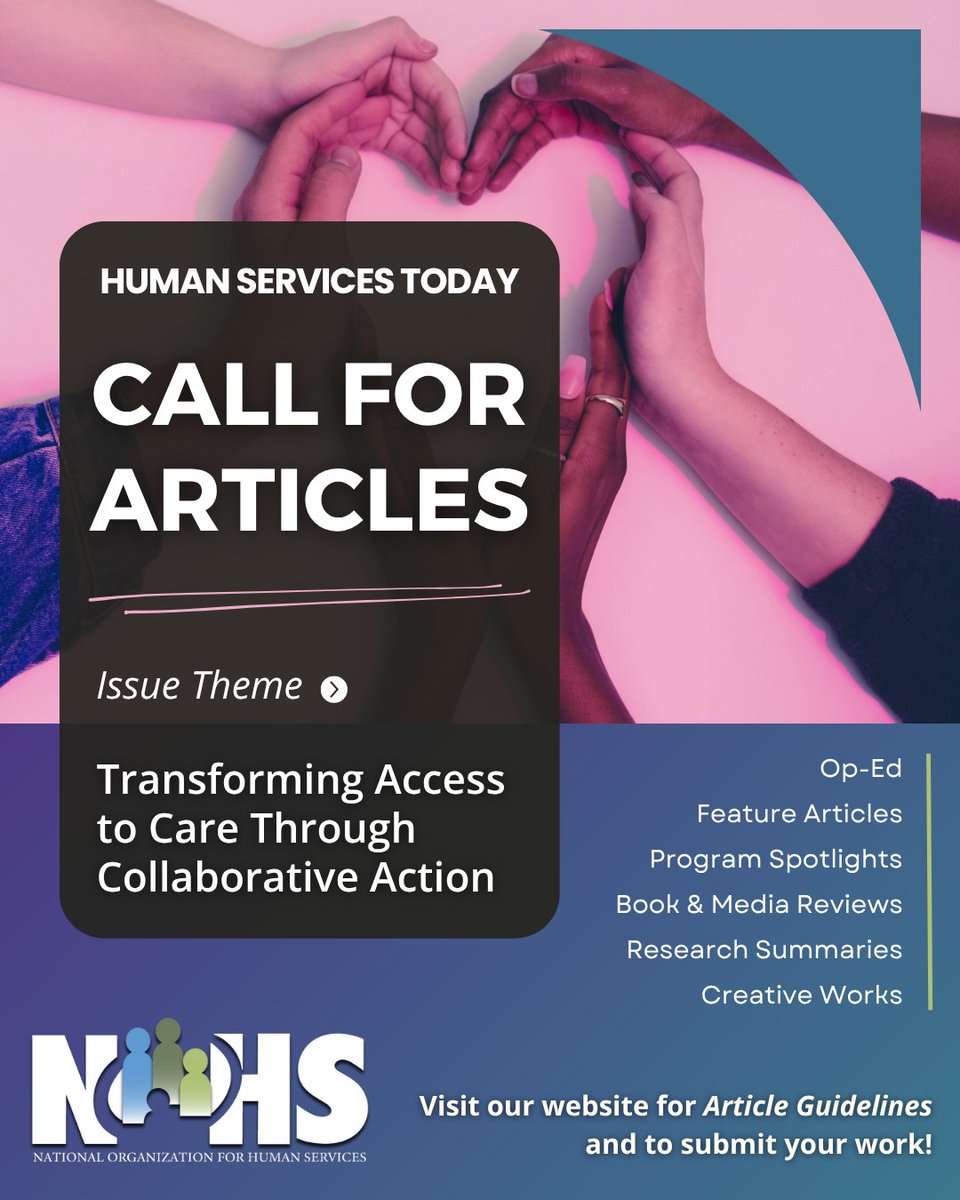 HUMAN SERVICES TODAY

CALL FOR ARTICLES

Issue Theme

Transforming Access to Care Through Collaborative Action

Op-Ed
Feature Articles
Program Spotlights
Book & Media Reviews
Research Summaries
Creative Works

NOHS
NATIONAL ORGANIZATION FOR HUMAN SERVICES

Visit our website for Article Guidelines and to submit your work!